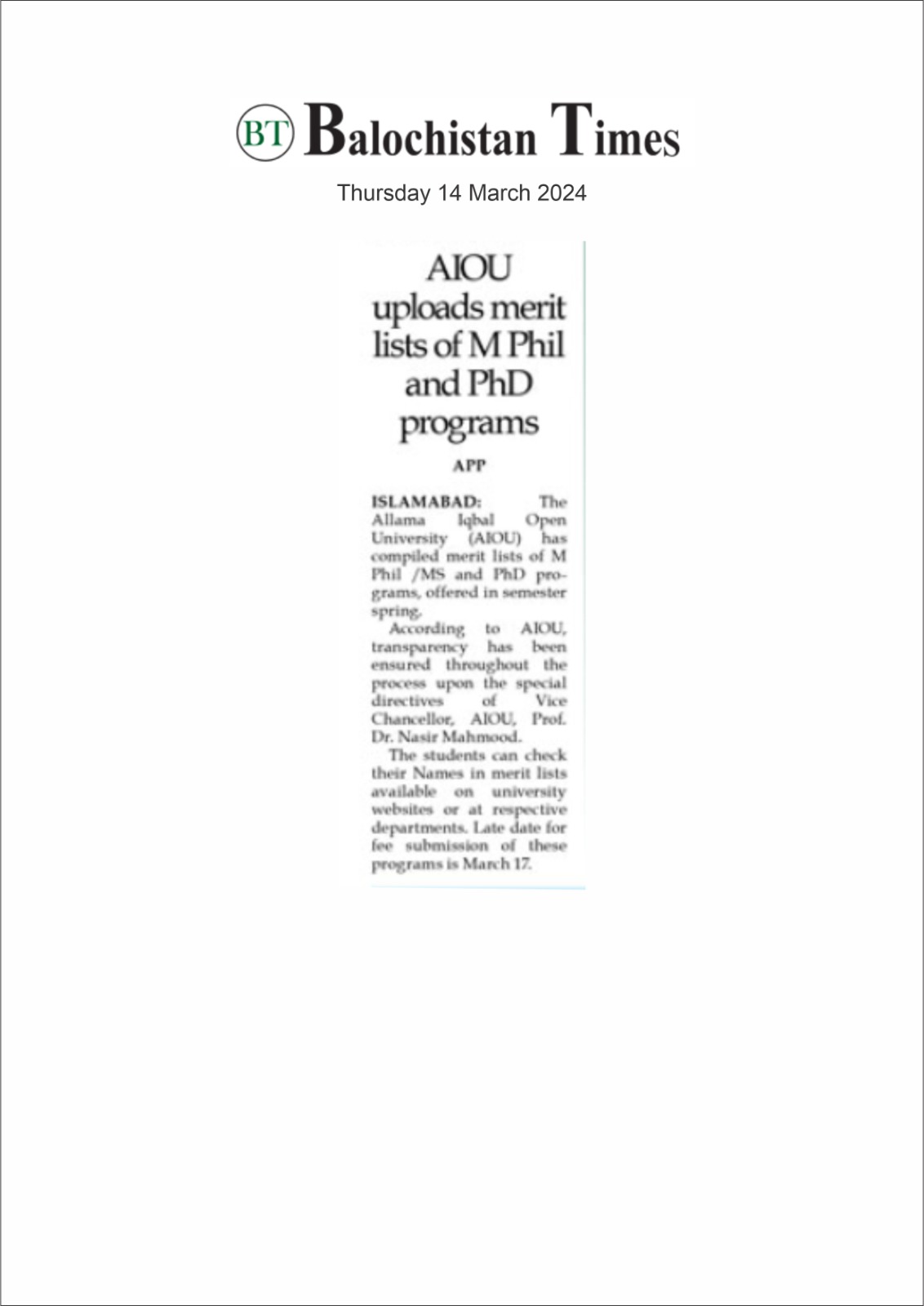 BT Balochistan Times

Thursday 14 March 2024

AIOU uploads merit lists of M Phil and PhD programs

APP

ISLAMABAD: The Allama Iqbal Open University (AIOU) has compiled merit lists of M Phil /MS and PhD programs, offered in semester spring.

According to AIOU, transparency has been ensured throughout the process upon the special directives of Vice Chancellor, AIOU, Prof. Dr. Nasir Mahmood.

The students can check their Names in merit lists available on university websites or at respective departments. Late date for fee submission of these programs is March 17.